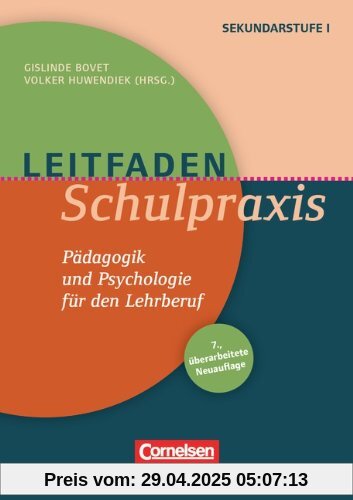 SEKUNDARSTUFE I

GISLINDE BOVET
VOLKER HUWENDIEK (HRSG.)

LEITFADEN
Schulpraxis

Pädagogik und Psychologie für den Lehrberuf

7., überarbeitete Neuauflage

Cornelsen

Preis vom: 29.04.2025 05:07:13